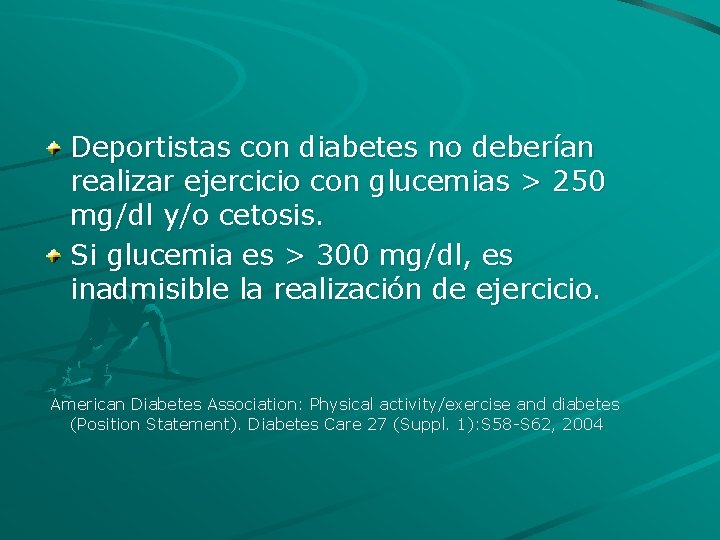 Deportistas con diabetes no deberían realizar ejercicio con glucemias > 250 mg/dl y/o cetosis.

Si glucemia es > 300 mg/dl, es inadmisible la realización de ejercicio.

American Diabetes Association: Physical activity/exercise and diabetes (Position Statement). Diabetes Care 27 (Suppl. 1):S58-S62, 2004